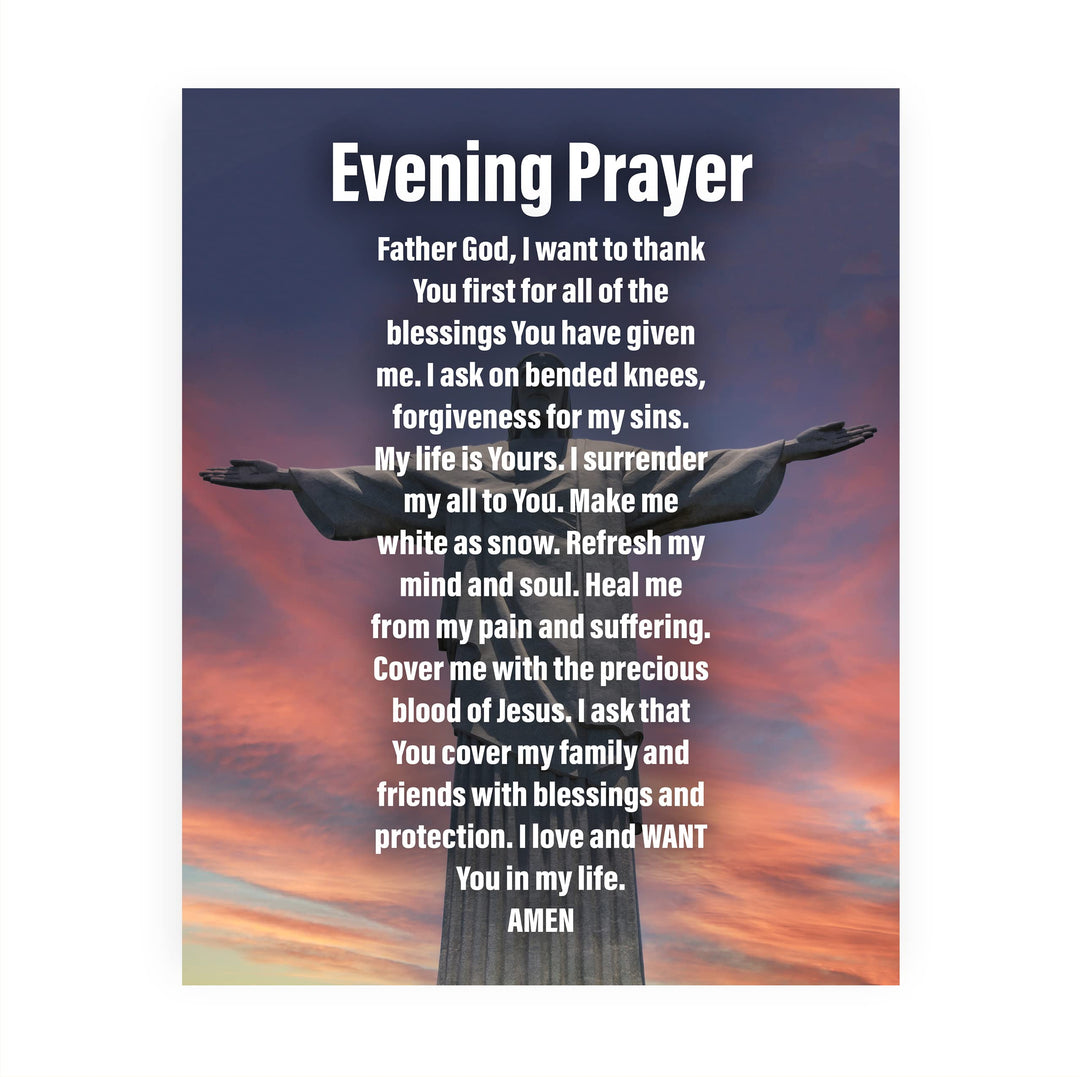 Evening Prayer

Father God, I want to thank You first for all of the blessings You have given me. I ask on bended knees, forgiveness for my sins. My life is Yours. I surrender my all to You. Make me white as snow. Refresh my mind and soul. Heal me from my pain and suffering. Cover me with the precious blood of Jesus. I ask that You cover my family and friends with blessings and protection. I love and WANT You in my life.
AMEN